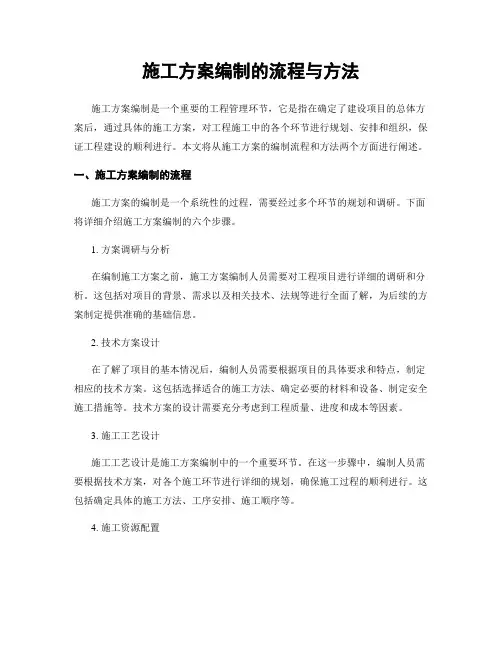 施工方案编制的流程与方法

施工方案编制是一个重要的工程管理环节，它是指在确定了建设项目的总体方案后，通过具体的施工方案，对工程施工中的各个环节进行规划、安排和组织，保证工程建设的顺利进行。本文将从施工方案的编制流程和方法两个方面进行阐述。

一、施工方案编制的流程

施工方案的编制是一个系统性的过程，需要经过多个环节的规划和调研。下面将详细介绍施工方案编制的六个步骤。

1. 方案调研与分析

在编制施工方案之前，施工方案编制人员需要对工程项目进行详细的调研和分析。这包括对项目的背景、需求以及相关技术、法规等进行全面了解，为后续的方案制定提供准确的基础信息。

2. 技术方案设计

在了解了项目的基本情况后，编制人员需要根据项目的具体要求和特点，制定相应的技术方案。这包括选择适合的施工方法、确定必要的材料和设备、制定安全施工措施等。技术方案的设计需要充分考虑到工程质量、进度和成本等因素。

3. 施工工艺设计

施工工艺设计是施工方案编制中的一个重要环节。在这一步骤中，编制人员需要根据技术方案，对各个施工环节进行详细的规划，确保施工过程的顺利进行。这包括确定具体的施工方法、工序安排、施工顺序等。

4. 施工资源配置